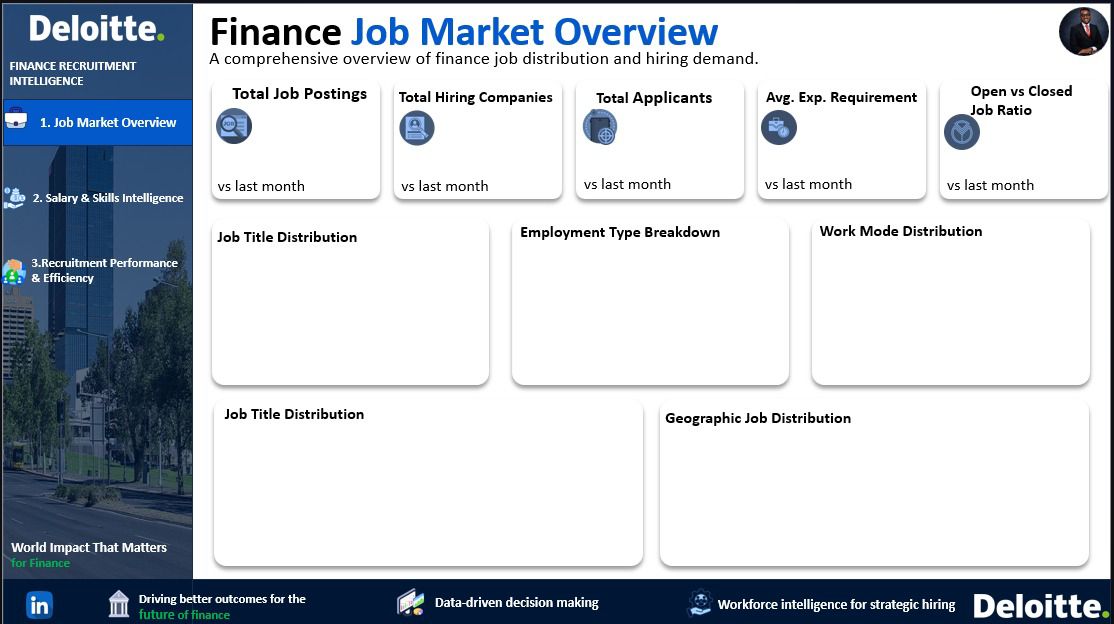 Deloitte.

FINANCE RECRUITMENT INTELLIGENCE

1. Job Market Overview

2. Salary & Skills Intelligence

3.Recruitment Performance & Efficiency

World Impact That Matters
for Finance

Finance Job Market Overview

A comprehensive overview of finance job distribution and hiring demand.

Total Job Postings
vs last month

Total Hiring Companies
vs last month

Total Applicants
vs last month

Avg. Exp. Requirement
vs last month

Open vs Closed Job Ratio
vs last month

Job Title Distribution

Employment Type Breakdown

Work Mode Distribution

Job Title Distribution

Geographic Job Distribution

in

Driving better outcomes for the future of finance

Data-driven decision making

Workforce intelligence for strategic hiring

Deloitte.